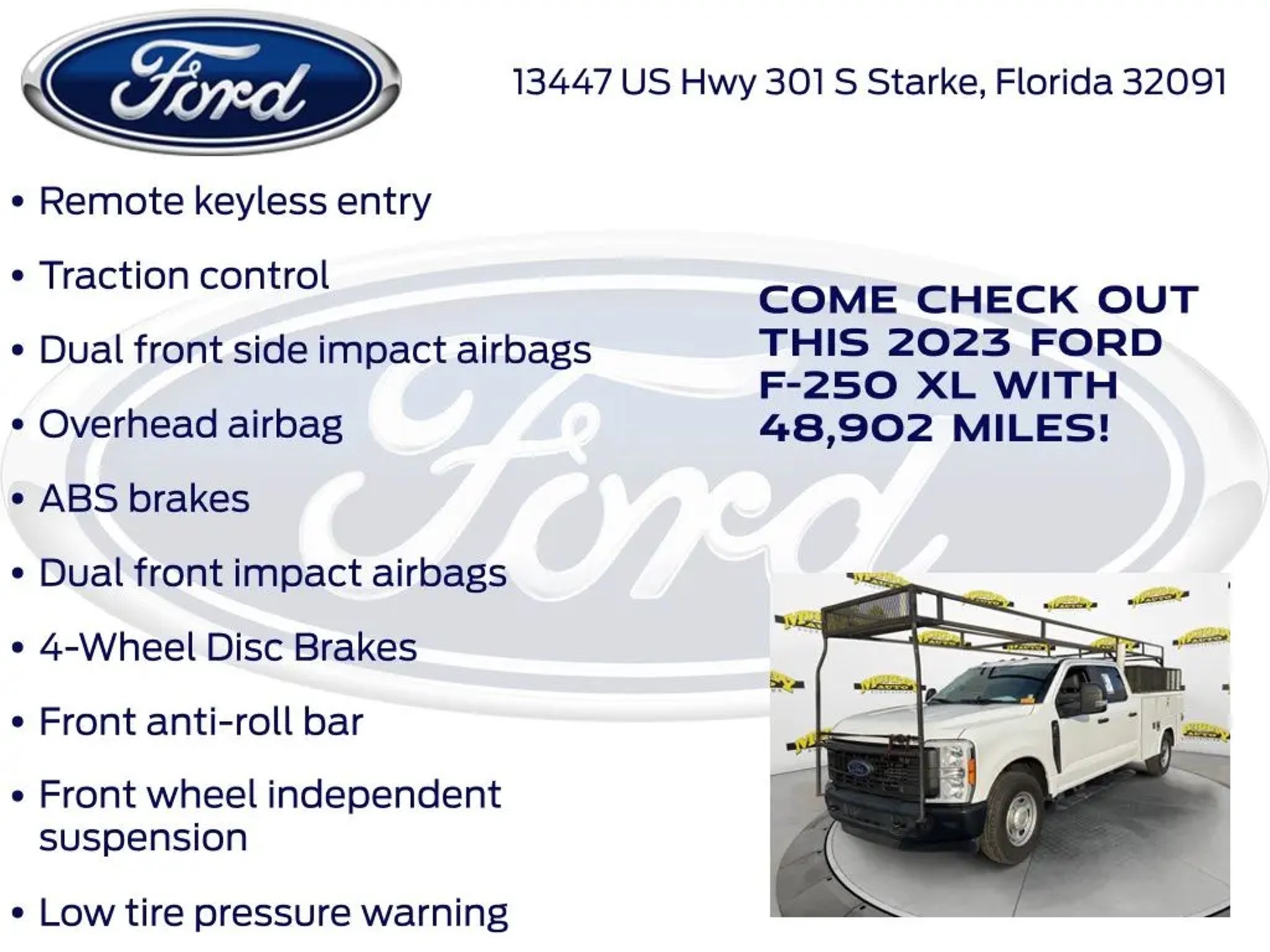 Ford

13447 US Hwy 301 S Starke, Florida 32091

• Remote keyless entry

• Traction control

• Dual front side impact airbags

• Overhead airbag

• ABS brakes

• Dual front impact airbags

• 4-Wheel Disc Brakes

• Front anti-roll bar

• Front wheel independent suspension

• Low tire pressure warning

COME CHECK OUT THIS 2023 FORD F-250 XL WITH 48,902 MILES!

Ford